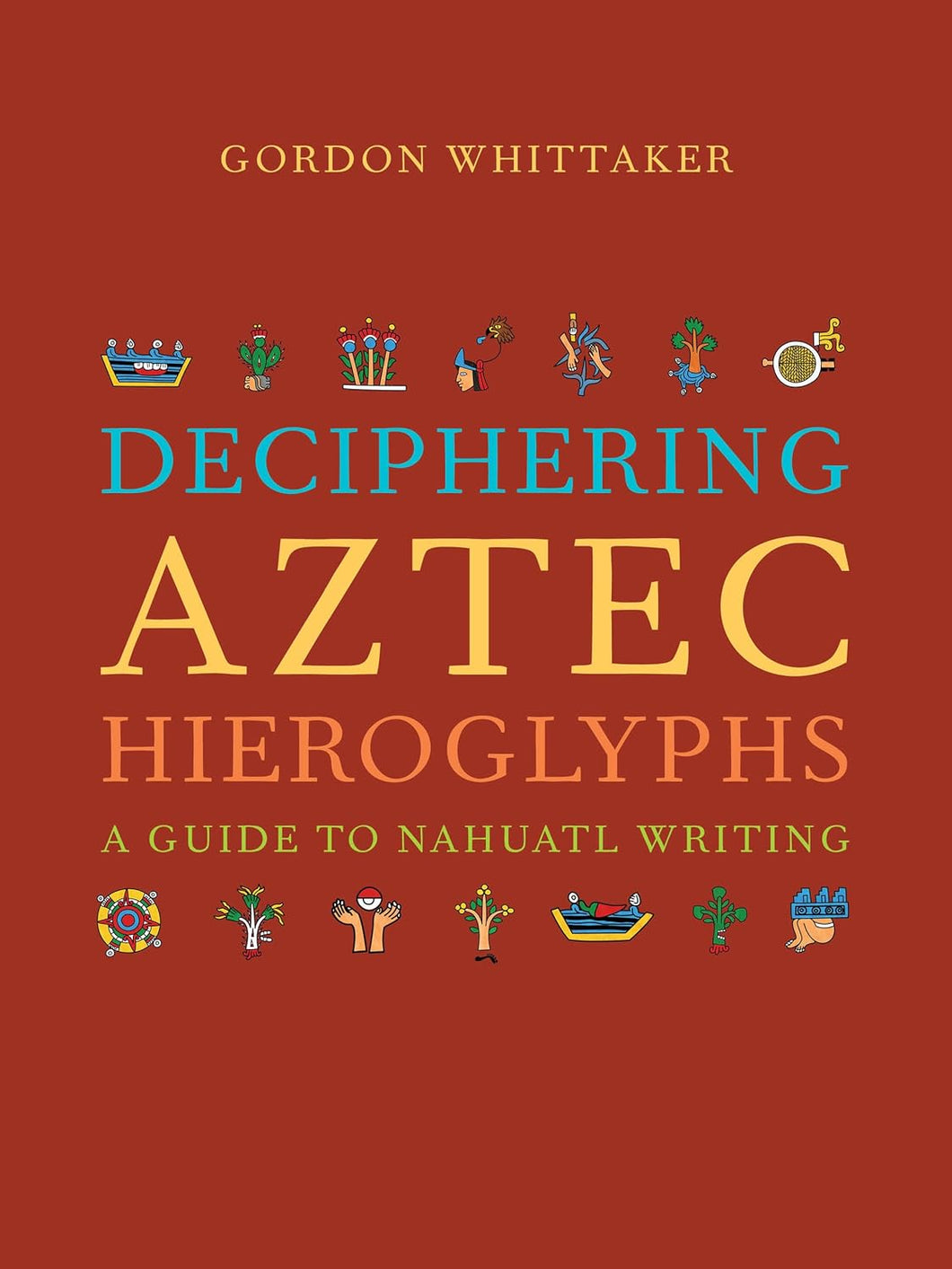 GORDON WHITTAKER

DECIPHERING
AZTEC
HIEROGLYPHS

A GUIDE TO NAHUATL WRITING